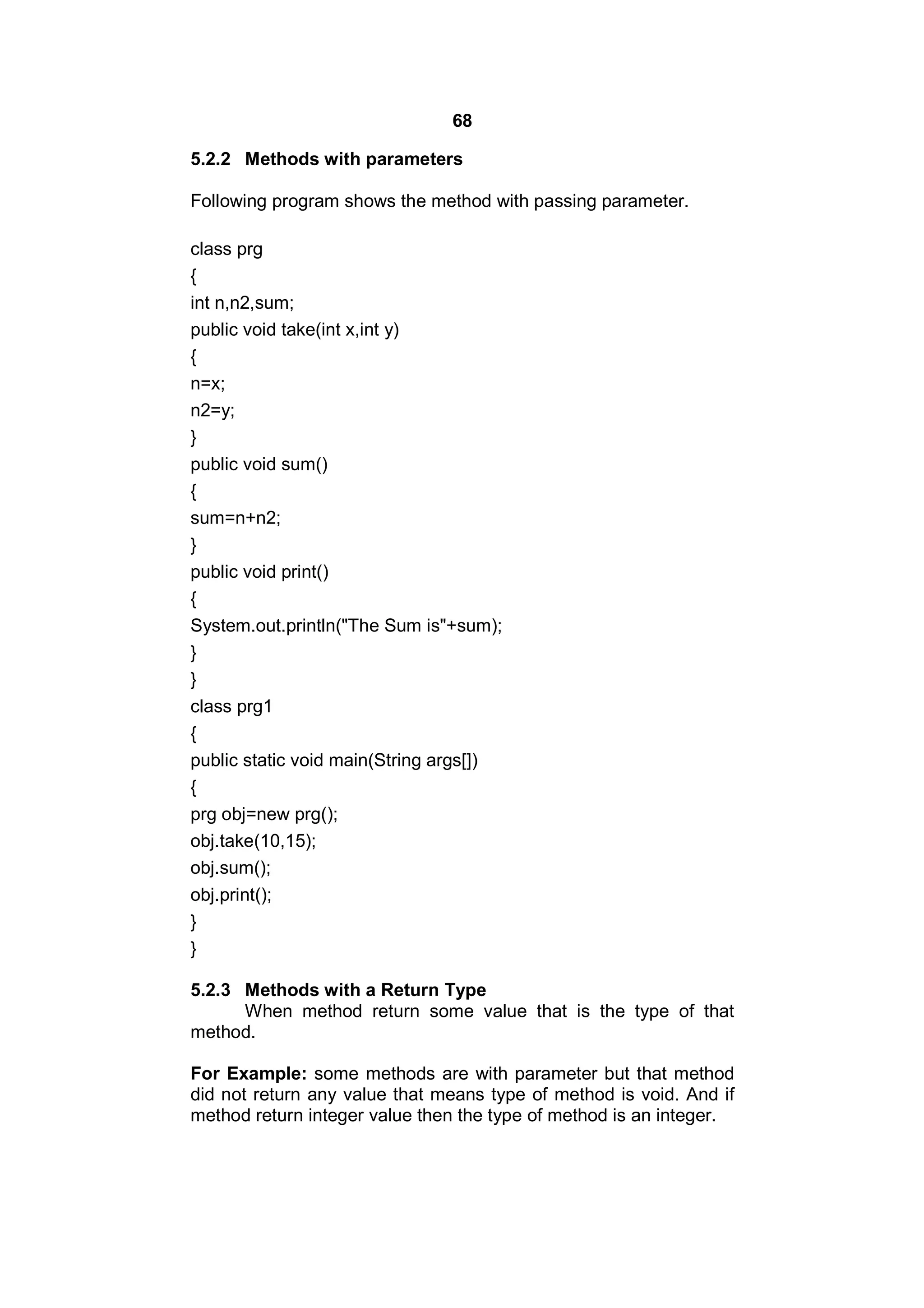 68

5.2.2 Methods with parameters

Following program shows the method with passing parameter.

class prg
{
int n,n2,sum;
public void take(int x,int y)
{
n=x;
n2=y;
}
public void sum()
{
sum=n+n2;
}
public void print()
{
System.out.println("The Sum is"+sum);
}
}
class prg1
{
public static void main(String args[])
{
prg obj=new prg();
obj.take(10,15);
obj.sum();
obj.print();
}
}

5.2.3 Methods with a Return Type
When method return some value that is the type of that method.

For Example: some methods are with parameter but that method did not return any value that means type of method is void. And if method return integer value then the type of method is an integer.